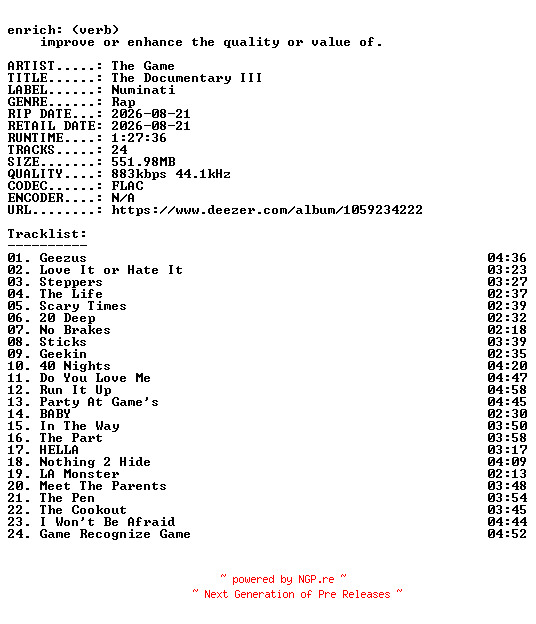 enrich: (verb)
improve or enhance the quality or value of.

ARTIST.....: The Game
TITLE......: The Documentary III
LABEL......: Numinati
GENRE......: Rap
RIP DATE...: 2026-08-21
RETAIL DATE: 2026-08-21
RUNTIME....: 1:27:36
TRACKS.....: 24
SIZE.......: 551.98MB
QUALITY....: 883kbps 44.1kHz
CODEC......: FLAC
ENCODER....: N/A
URL........: https://www.deezer.com/album/1059234222

Tracklist:
----------

| | |
|---|---|
| 01. Geezus | 04:36 |
| 02. Love It or Hate It | 03:23 |
| 03. Steppers | 03:27 |
| 04. The Life | 02:37 |
| 05. Scary Times | 02:39 |
| 06. 20 Deep | 02:32 |
| 07. No Brakes | 02:18 |
| 08. Sticks | 03:39 |
| 09. Geekin | 02:35 |
| 10. 40 Nights | 04:20 |
| 11. Do You Love Me | 04:47 |
| 12. Run It Up | 04:58 |
| 13. Party At Game's | 04:45 |
| 14. BABY | 02:30 |
| 15. In The Way | 03:50 |
| 16. The Part | 03:58 |
| 17. HELLA | 03:17 |
| 18. Nothing 2 Hide | 04:09 |
| 19. LA Monster | 02:13 |
| 20. Meet The Parents | 03:48 |
| 21. The Pen | 03:54 |
| 22. The Cookout | 03:45 |
| 23. I Won't Be Afraid | 04:44 |
| 24. Game Recognize Game | 04:52 |

~ powered by NGP.re ~
~ Next Generation of Pre Releases ~